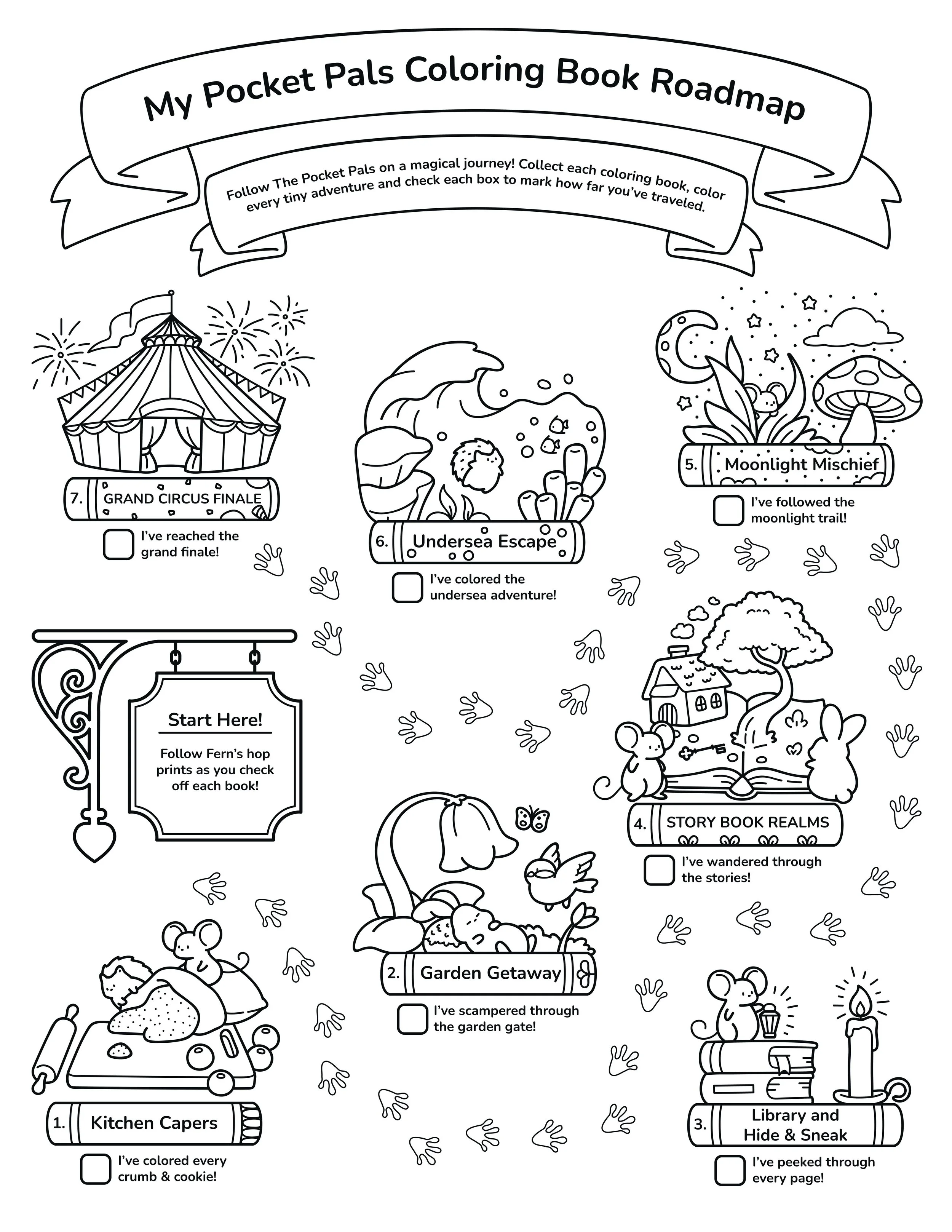 My Pocket Pals Coloring Book Roadmap

Follow The Pocket Pals on a magical journey! Collect each coloring book, color every tiny adventure and check each box to mark how far you've traveled.

7. GRAND CIRCUS FINALE

I've reached the grand finale!

6. Undersea Escape

I've colored the undersea adventure!

5. Moonlight Mischief

I've followed the moonlight trail!

Start Here!

Follow Fern's hop prints as you check off each book!

4. STORY BOOK REALMS

I've wandered through the stories!

2. Garden Getaway

I've scampered through the garden gate!

1. Kitchen Capers

I've colored every crumb & cookie!

3. Library and Hide & Sneak

I've peeked through every page!